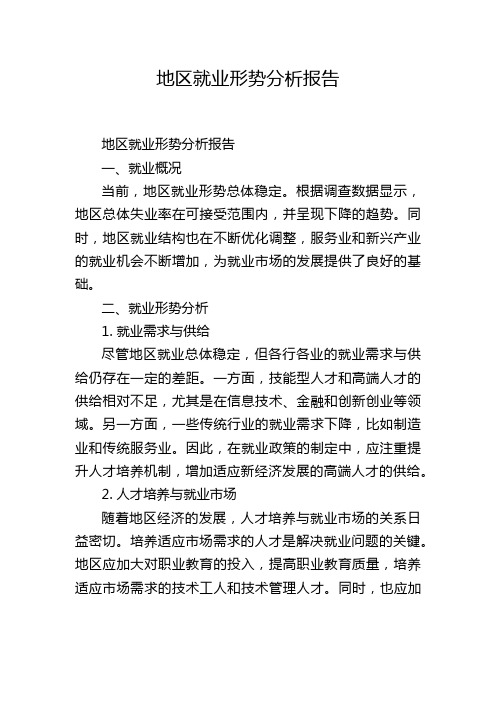 地区就业形势分析报告

地区就业形势分析报告

一、就业概况

当前，地区就业形势总体稳定。根据调查数据显示，地区总体失业率在可接受范围内，并呈现下降的趋势。同时，地区就业结构也在不断优化调整，服务业和新兴产业的就业机会不断增加，为就业市场的发展提供了良好的基础。

二、就业形势分析

1. 就业需求与供给

尽管地区就业总体稳定，但各行各业的就业需求与供给仍存在一定的差距。一方面，技能型人才和高端人才的供给相对不足，尤其是在信息技术、金融和创新创业等领域。另一方面，一些传统行业的就业需求下降，比如制造业和传统服务业。因此，在就业政策的制定中，应注重提升人才培养机制，增加适应新经济发展的高端人才的供给。

2. 人才培养与就业市场

随着地区经济的发展，人才培养与就业市场的关系日益密切。培养适应市场需求的人才是解决就业问题的关键。地区应加大对职业教育的投入，提高职业教育质量，培养适应市场需求的技术工人和技术管理人才。同时，也应加